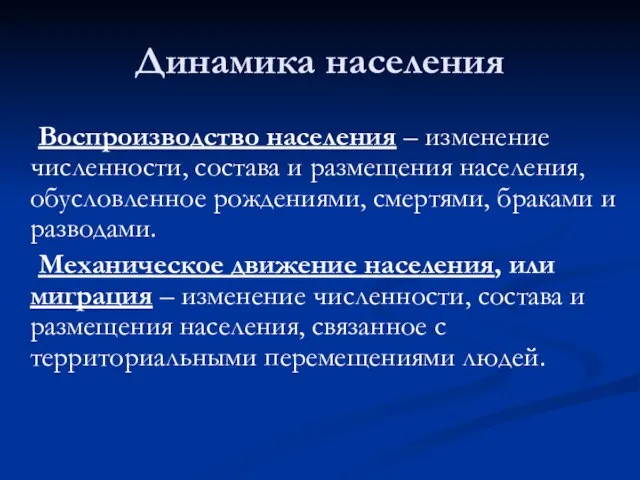 Динамика населения

Воспроизводство населения – изменение численности, состава и размещения населения, обусловленное рождениями, смертями, браками и разводами.

Механическое движение населения, или миграция – изменение численности, состава и размещения населения, связанное с территориальными перемещениями людей.